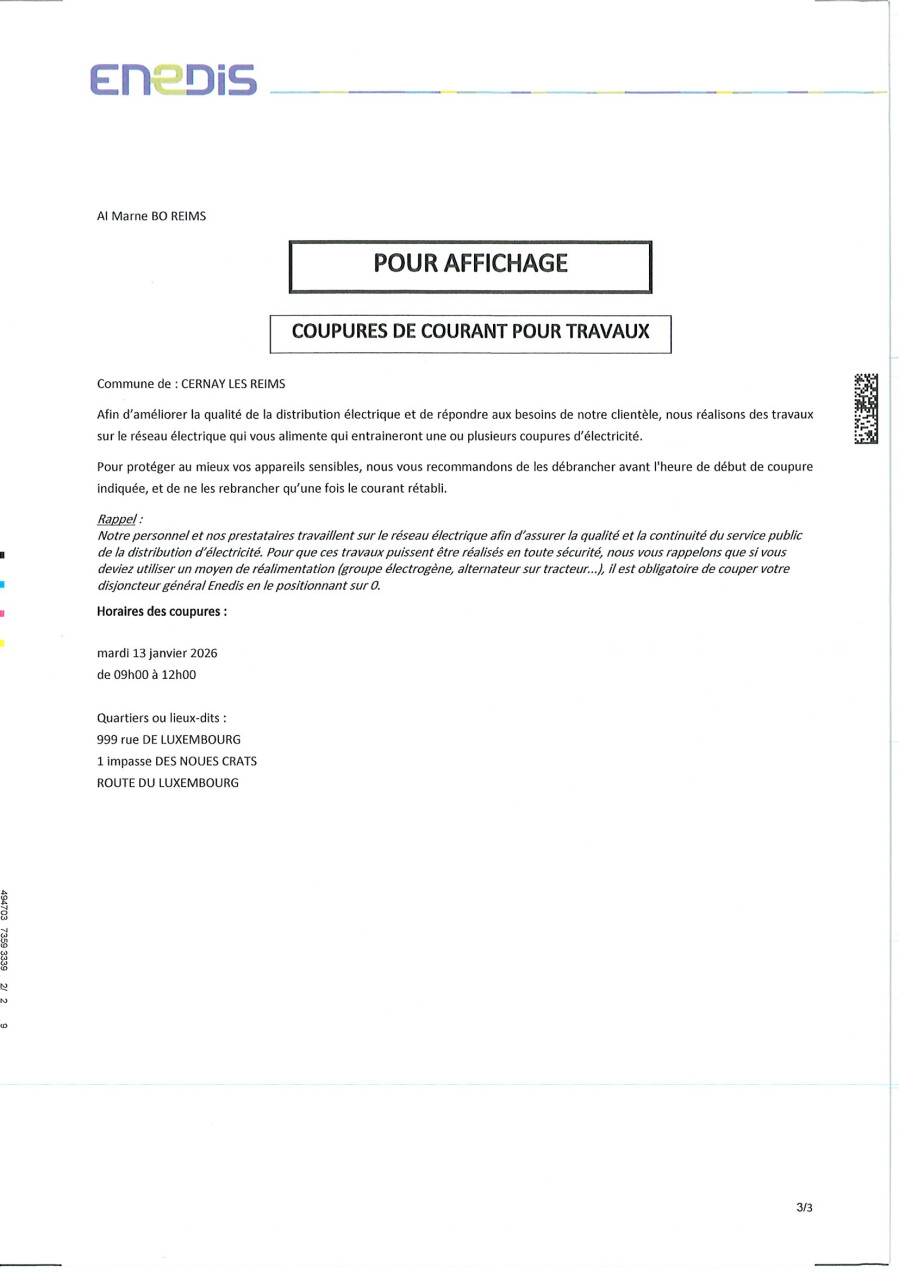 ENEDIS

AI Marne BO REIMS

POUR AFFICHAGE

COUPURES DE COURANT POUR TRAVAUX

Commune de : CERNAY LES REIMS

Afin d'améliorer la qualité de la distribution électrique et de répondre aux besoins de notre clientèle, nous réalisons des travaux sur le réseau électrique qui vous alimente qui entraineront une ou plusieurs coupures d'électricité.

Pour protéger au mieux vos appareils sensibles, nous vous recommandons de les débrancher avant l'heure de début de coupure indiquée, et de ne les rebrancher qu'une fois le courant rétabli.

Rappel :
Notre personnel et nos prestataires travaillent sur le réseau électrique afin d'assurer la qualité et la continuité du service public de la distribution d'électricité. Pour que ces travaux puissent être réalisés en toute sécurité, nous vous rappelons que si vous deviez utiliser un moyen de réalimentation (groupe électrogène, alternateur sur tracteur...), il est obligatoire de couper votre disjoncteur général Enedis en le positionnant sur 0.

Horaires des coupures :

mardi 13 janvier 2026
de 09h00 à 12h00

Quartiers ou lieux-dits :
999 rue DE LUXEMBOURG
1 impasse DES NOUES CRATS
ROUTE DU LUXEMBOURG

494703 7359 3339 2/ 2 9

3/3